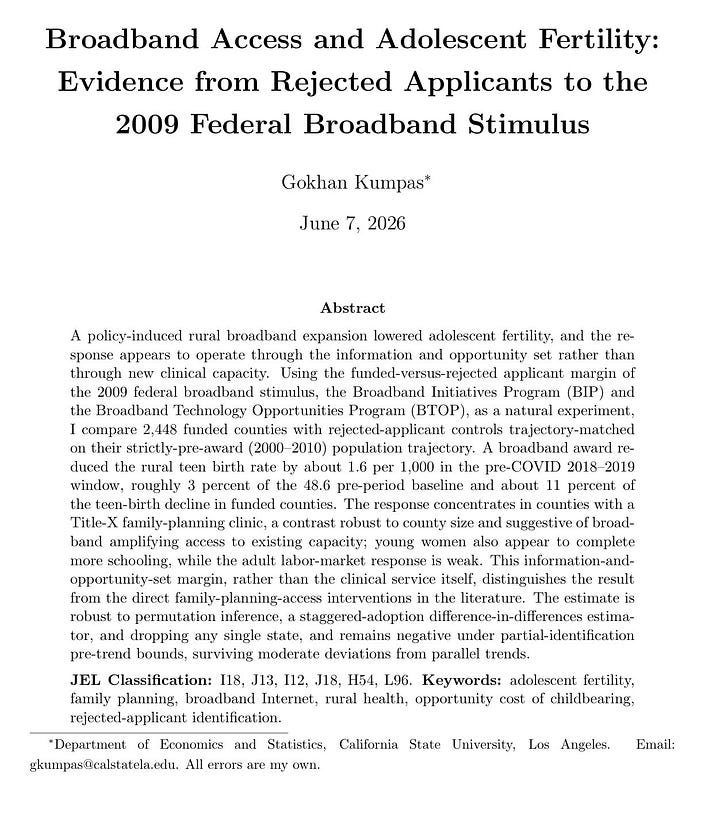 Broadband Access and Adolescent Fertility: Evidence from Rejected Applicants to the 2009 Federal Broadband Stimulus

Gokhan Kumpas*

June 7, 2026

Abstract

A policy-induced rural broadband expansion lowered adolescent fertility, and the response appears to operate through the information and opportunity set rather than through new clinical capacity. Using the funded-versus-rejected applicant margin of the 2009 federal broadband stimulus, the Broadband Initiatives Program (BIP) and the Broadband Technology Opportunities Program (BTOP), as a natural experiment, I compare 2,448 funded counties with rejected-applicant controls trajectory-matched on their strictly-pre-award (2000–2010) population trajectory. A broadband award reduced the rural teen birth rate by about 1.6 per 1,000 in the pre-COVID 2018–2019 window, roughly 3 percent of the 48.6 pre-period baseline and about 11 percent of the teen-birth decline in funded counties. The response concentrates in counties with a Title-X family-planning clinic, a contrast robust to county size and suggestive of broadband amplifying access to existing capacity; young women also appear to complete more schooling, while the adult labor-market response is weak. This information-and-opportunity-set margin, rather than the clinical service itself, distinguishes the result from the direct family-planning-access interventions in the literature. The estimate is robust to permutation inference, a staggered-adoption difference-in-differences estimator, and dropping any single state, and remains negative under partial-identification pre-trend bounds, surviving moderate deviations from parallel trends.

JEL Classification: I18, J13, I12, J18, H54, L96. Keywords: adolescent fertility, family planning, broadband Internet, rural health, opportunity cost of childbearing, rejected-applicant identification.

*Department of Economics and Statistics, California State University, Los Angeles. Email: gkumpas@calstatela.edu. All errors are my own.